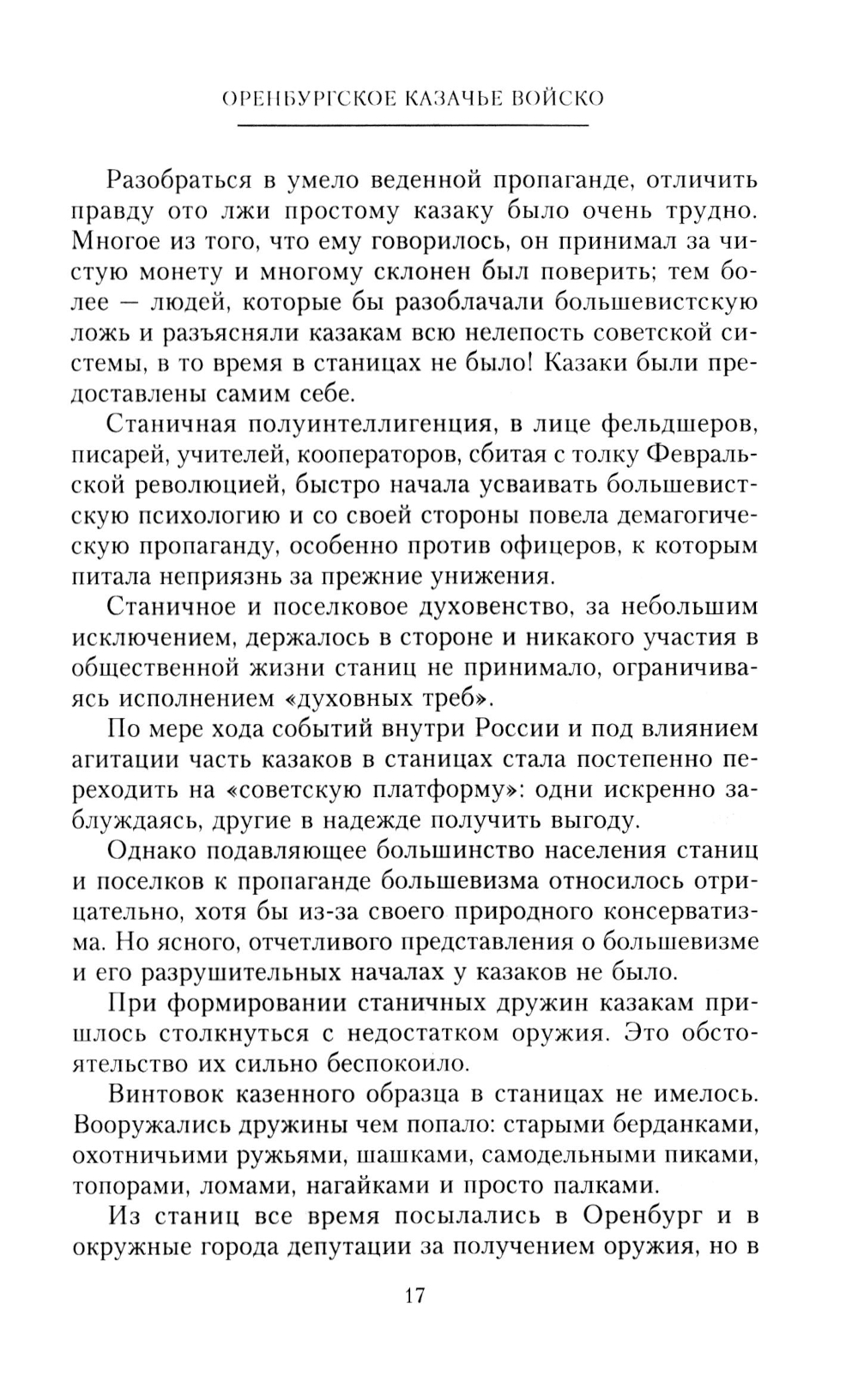 ОРЕНБУРГСКОЕ КАЗАЧЬЕ ВОЙСКО

Разобраться в умело веденной пропаганде, отличить правду ото лжи простому казаку было очень трудно. Многое из того, что ему говорилось, он принимал за чистую монету и многому склонен был поверить; тем более — людей, которые бы разоблачали большевистскую ложь и разъясняли казакам всю нелепость советской системы, в то время в станицах не было! Казаки были предоставлены самим себе.

Станичная полуинтеллигенция, в лице фельдшеров, писарей, учителей, кооператоров, сбитая с толку Февральской революцией, быстро начала усваивать большевистскую психологию и со своей стороны повела демагогическую пропаганду, особенно против офицеров, к которым питала неприязнь за прежние унижения.

Станичное и поселковое духовенство, за небольшим исключением, держалось в стороне и никакого участия в общественной жизни станиц не принимало, ограничиваясь исполнением «духовных треб».

По мере хода событий внутри России и под влиянием агитации часть казаков в станицах стала постепенно переходить на «советскую платформу»: одни искренно заблуждаясь, другие в надежде получить выгоду.

Однако подавляющее большинство населения станиц и поселков к пропаганде большевизма относилось отрицательно, хотя бы из-за своего природного консерватизма. Но ясного, отчетливого представления о большевизме и его разрушительных началах у казаков не было.

При формировании станичных дружин казакам пришлось столкнуться с недостатком оружия. Это обстоятельство их сильно беспокоило.

Винтовок казенного образца в станицах не имелось. Вооружались дружины чем попало: старыми берданками, охотничьими ружьями, шашками, самодельными пиками, топорами, ломами, нагайками и просто палками.

Из станиц все время посылались в Оренбург и в окружные города депутации за получением оружия, но в

17